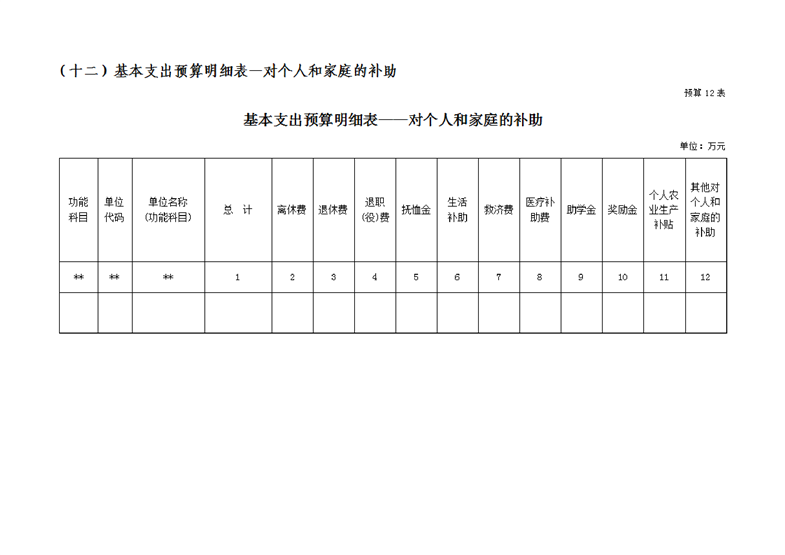 （十二）基本支出预算明细表—对个人和家庭的补助

预算 12 表

基本支出预算明细表——对个人和家庭的补助

单位：万元

| 功能科目 | 单位代码 | 单位名称（功能科目） | 总 计 | 离休费 | 退休费 | 退职（役）费 | 抚恤金 | 生活补助 | 救济费 | 医疗补助费 | 助学金 | 奖励金 | 个人农业生产补贴 | 其他对个人和家庭的补助 |
|---|---|---|---|---|---|---|---|---|---|---|---|---|---|---|
| ** | ** | ** | 1 | 2 | 3 | 4 | 5 | 6 | 7 | 8 | 9 | 10 | 11 | 12 |
| | | | | | | | | | | | | | | |